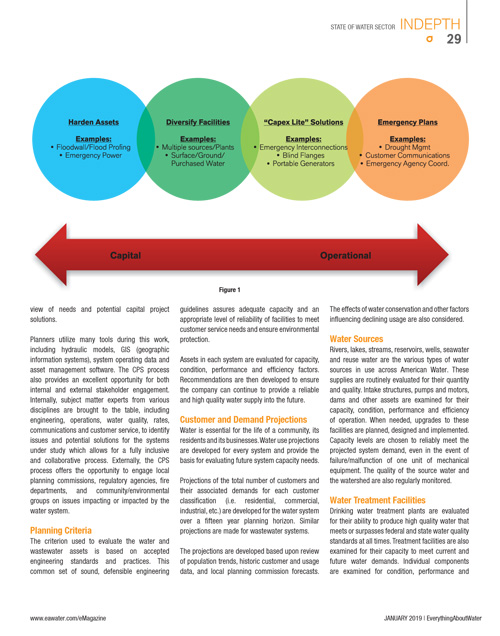 STATE OF WATER SECTOR INDEPTH 29

Harden Assets

Examples:
• Floodwall/Flood Profing
• Emergency Power

Diversify Facilities

Examples:
• Multiple sources/Plants
• Surface/Ground/ Purchased Water

"Capex Lite" Solutions

Examples:
• Emergency Interconnections
• Blind Flanges
• Portable Generators

Emergency Plans

Examples:
• Drought Mgmt
• Customer Communications
• Emergency Agency Coord.

Capital

Operational

Figure 1

view of needs and potential capital project solutions.

Planners utilize many tools during this work, including hydraulic models, GIS (geographic information systems), system operating data and asset management software. The CPS process also provides an excellent opportunity for both internal and external stakeholder engagement. Internally, subject matter experts from various disciplines are brought to the table, including engineering, operations, water quality, rates, communications and customer service, to identify issues and potential solutions for the systems under study which allows for a fully inclusive and collaborative process. Externally, the CPS process offers the opportunity to engage local planning commissions, regulatory agencies, fire departments, and community/environmental groups on issues impacting or impacted by the water system.

Planning Criteria

The criterion used to evaluate the water and wastewater assets is based on accepted engineering standards and practices. This common set of sound, defensible engineering guidelines assures adequate capacity and an appropriate level of reliability of facilities to meet customer service needs and ensure environmental protection.

Assets in each system are evaluated for capacity, condition, performance and efficiency factors. Recommendations are then developed to ensure the company can continue to provide a reliable and high quality water supply into the future.

Customer and Demand Projections

Water is essential for the life of a community, its residents and its businesses. Water use projections are developed for every system and provide the basis for evaluating future system capacity needs.

Projections of the total number of customers and their associated demands for each customer classification (i.e. residential, commercial, industrial, etc.) are developed for the water system over a fifteen year planning horizon. Similar projections are made for wastewater systems.

The projections are developed based upon review of population trends, historic customer and usage data, and local planning commission forecasts. The effects of water conservation and other factors influencing declining usage are also considered.

Water Sources

Rivers, lakes, streams, reservoirs, wells, seawater and reuse water are the various types of water sources in use across American Water. These supplies are routinely evaluated for their quantity and quality. Intake structures, pumps and motors, dams and other assets are examined for their capacity, condition, performance and efficiency of operation. When needed, upgrades to these facilities are planned, designed and implemented. Capacity levels are chosen to reliably meet the projected system demand, even in the event of failure/malfunction of one unit of mechanical equipment. The quality of the source water and the watershed are also regularly monitored.

Water Treatment Facilities

Drinking water treatment plants are evaluated for their ability to produce high quality water that meets or surpasses federal and state water quality standards at all times. Treatment facilities are also examined for their capacity to meet current and future water demands. Individual components are examined for condition, performance and

www.eawater.com/eMagazine

JANUARY 2019 | EverythingAboutWater